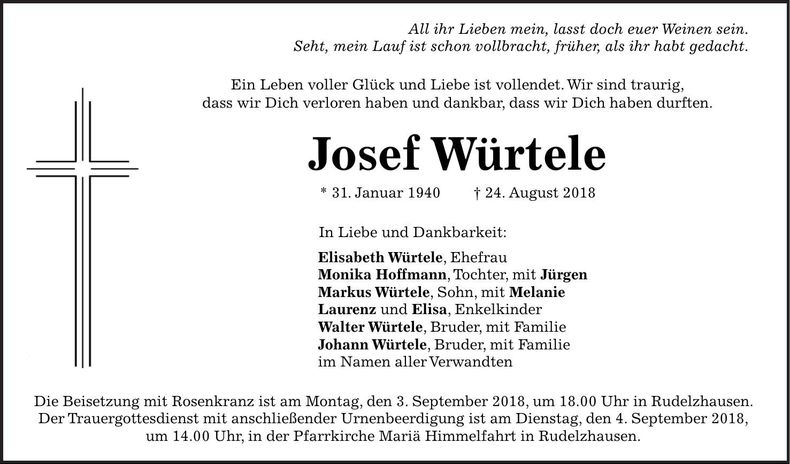 All ihr Lieben mein, lasst doch euer Weinen sein.
Seht, mein Lauf ist schon vollbracht, früher, als ihr habt gedacht.

Ein Leben voller Glück und Liebe ist vollendet. Wir sind traurig, dass wir Dich verloren haben und dankbar, dass wir Dich haben durften.

Josef Würtele

* 31. Januar 1940 † 24. August 2018

In Liebe und Dankbarkeit:

Elisabeth Würtele, Ehefrau
Monika Hoffmann, Tochter, mit Jürgen
Markus Würtele, Sohn, mit Melanie
Laurenz und Elisa, Enkelkinder
Walter Würtele, Bruder, mit Familie
Johann Würtele, Bruder, mit Familie
im Namen aller Verwandten

Die Beisetzung mit Rosenkranz ist am Montag, den 3. September 2018, um 18.00 Uhr in Rudelzhausen. Der Trauergottesdienst mit anschließender Urnenbeerdigung ist am Dienstag, den 4. September 2018, um 14.00 Uhr, in der Pfarrkirche Mariä Himmelfahrt in Rudelzhausen.